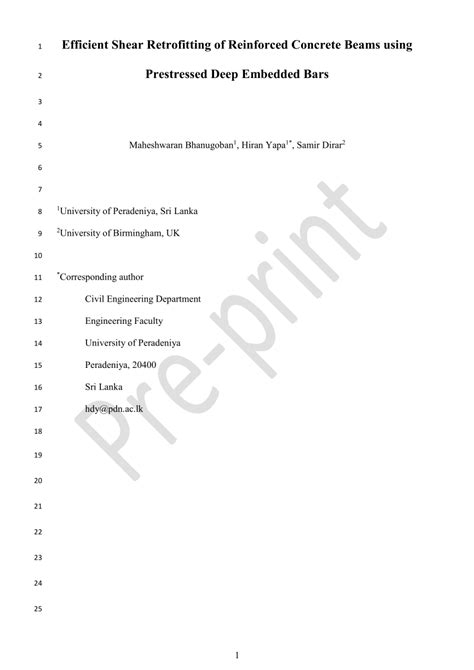 1 Efficient Shear Retrofitting of Reinforced Concrete Beams using

2 Prestressed Deep Embedded Bars

3

4

5 Maheshwaran Bhanugoban$^1$, Hiran Yapa$^{1*}$, Samir Dirar$^2$

6

7

8 $^1$University of Peradeniya, Sri Lanka

9 $^2$University of Birmingham, UK

10

11 $^*$Corresponding author

12 Civil Engineering Department

13 Engineering Faculty

14 University of Peradeniya

15 Peradeniya, 20400

16 Sri Lanka

17 hdy@pdn.ac.lk

18

19

20

21

22

23

24

25

Pre-print

1